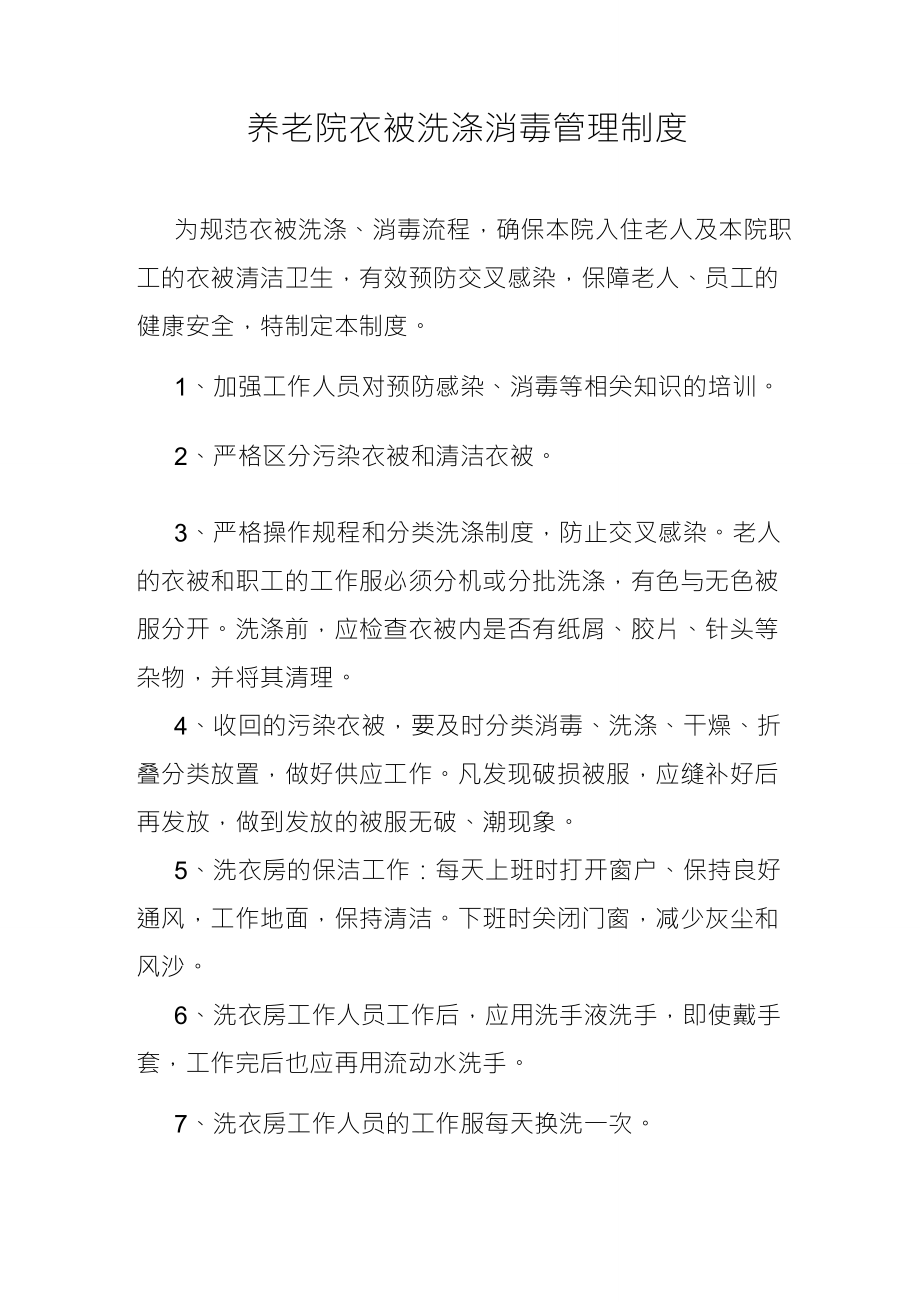 养老院衣被洗涤消毒管理制度

为规范衣被洗涤、消毒流程，确保本院入住老人及本院职工的衣被清洁卫生，有效预防交叉感染，保障老人、员工的健康安全，特制定本制度。

1、加强工作人员对预防感染、消毒等相关知识的培训。

2、严格区分污染衣被和清洁衣被。

3、严格操作规程和分类洗涤制度，防止交叉感染。老人的衣被和职工的工作服必须分机或分批洗涤，有色与无色被服分开。洗涤前，应检查衣被内是否有纸屑、胶片、针头等杂物，并将其清理。

4、收回的污染衣被，要及时分类消毒、洗涤、干燥、折叠分类放置，做好供应工作。凡发现破损被服，应缝补好后再发放，做到发放的被服无破、潮现象。

5、洗衣房的保洁工作：每天上班时打开窗户、保持良好通风，工作地面，保持清洁。下班时关闭门窗，减少灰尘和风沙。

6、洗衣房工作人员工作后，应用洗手液洗手，即使戴手套，工作完后也应再用流动水洗手。

7、洗衣房工作人员的工作服每天换洗一次。